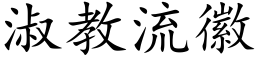 淑教流徽